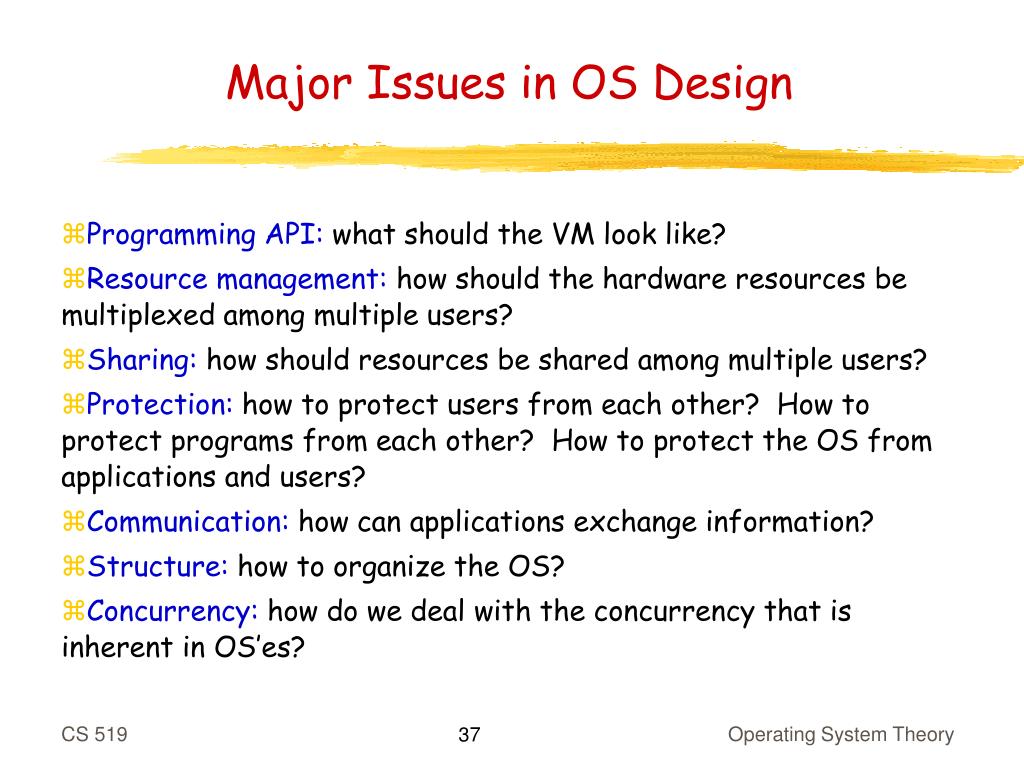 Major Issues in OS Design

⌘Programming API: what should the VM look like?

⌘Resource management: how should the hardware resources be multiplexed among multiple users?

⌘Sharing: how should resources be shared among multiple users?

⌘Protection: how to protect users from each other? How to protect programs from each other? How to protect the OS from applications and users?

⌘Communication: how can applications exchange information?

⌘Structure: how to organize the OS?

⌘Concurrency: how do we deal with the concurrency that is inherent in OS'es?

CS 519

37

Operating System Theory